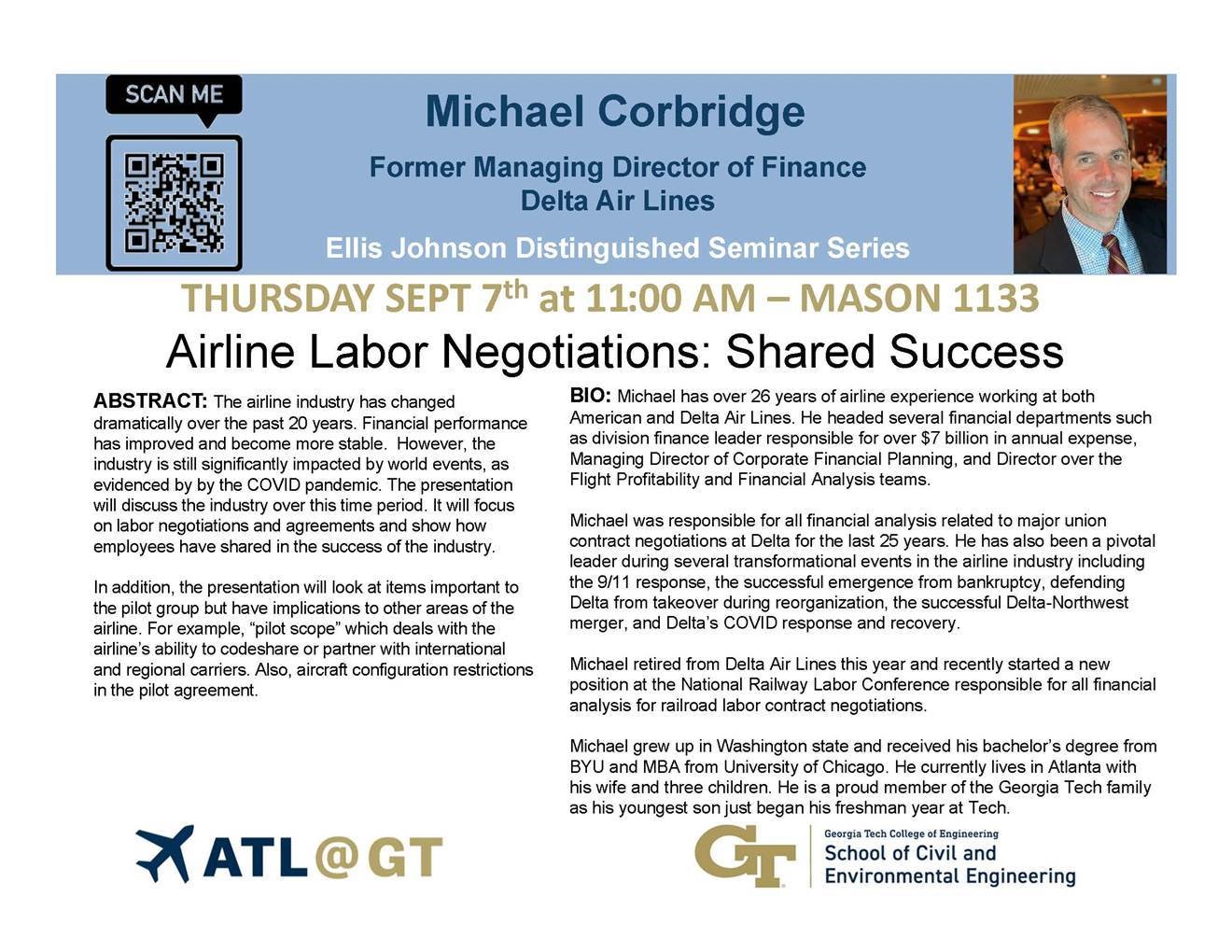 SCAN ME

Michael Corbridge

Former Managing Director of Finance
Delta Air Lines

Ellis Johnson Distinguished Seminar Series

THURSDAY SEPT 7$^{th}$ at 11:00 AM – MASON 1133

Airline Labor Negotiations: Shared Success

ABSTRACT: The airline industry has changed dramatically over the past 20 years. Financial performance has improved and become more stable. However, the industry is still significantly impacted by world events, as evidenced by by the COVID pandemic. The presentation will discuss the industry over this time period. It will focus on labor negotiations and agreements and show how employees have shared in the success of the industry.

In addition, the presentation will look at items important to the pilot group but have implications to other areas of the airline. For example, “pilot scope” which deals with the airline’s ability to codeshare or partner with international and regional carriers. Also, aircraft configuration restrictions in the pilot agreement.

BIO: Michael has over 26 years of airline experience working at both American and Delta Air Lines. He headed several financial departments such as division finance leader responsible for over $7 billion in annual expense, Managing Director of Corporate Financial Planning, and Director over the Flight Profitability and Financial Analysis teams.

Michael was responsible for all financial analysis related to major union contract negotiations at Delta for the last 25 years. He has also been a pivotal leader during several transformational events in the airline industry including the 9/11 response, the successful emergence from bankruptcy, defending Delta from takeover during reorganization, the successful Delta-Northwest merger, and Delta’s COVID response and recovery.

Michael retired from Delta Air Lines this year and recently started a new position at the National Railway Labor Conference responsible for all financial analysis for railroad labor contract negotiations.

Michael grew up in Washington state and received his bachelor’s degree from BYU and MBA from University of Chicago. He currently lives in Atlanta with his wife and three children. He is a proud member of the Georgia Tech family as his youngest son just began his freshman year at Tech.

ATL@GT

GT Georgia Tech College of Engineering
School of Civil and Environmental Engineering